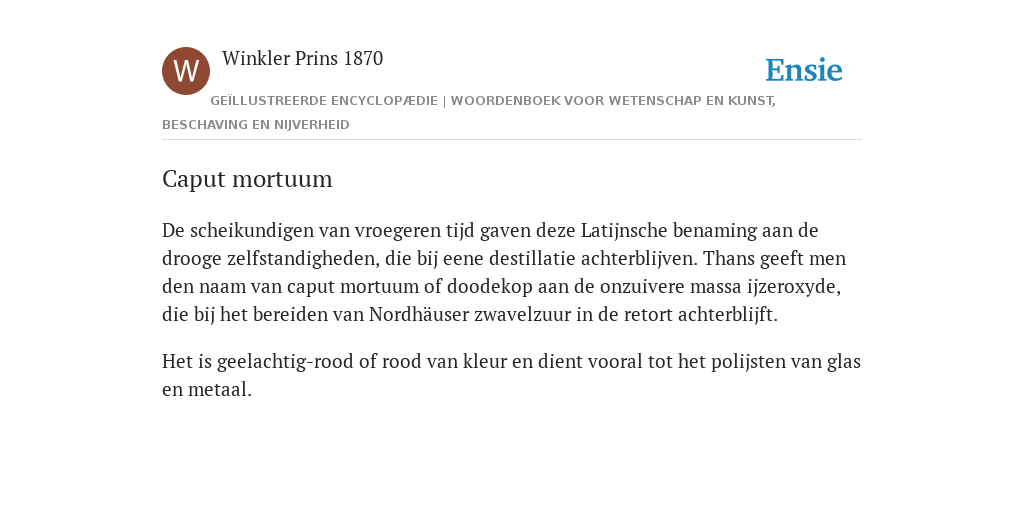 W

Winkler Prins 1870

Ensie

GEÏLLUSTREERDE ENCYCLOPÆDIE | WOORDENBOEK VOOR WETENSCHAP EN KUNST, BESCHAVING EN NIJVERHEID

Caput mortuum

De scheikundigen van vroegeren tijd gaven deze Latijnsche benaming aan de drooge zelfstandigheden, die bij eene destillatie achterblijven. Thans geeft men den naam van caput mortuum of doodekop aan de onzuivere massa ijzeroxyde, die bij het bereiden van Nordhäuser zwavelzuur in de retort achterblijft.

Het is geelachtig-rood of rood van kleur en dient vooral tot het polijsten van glas en metaal.